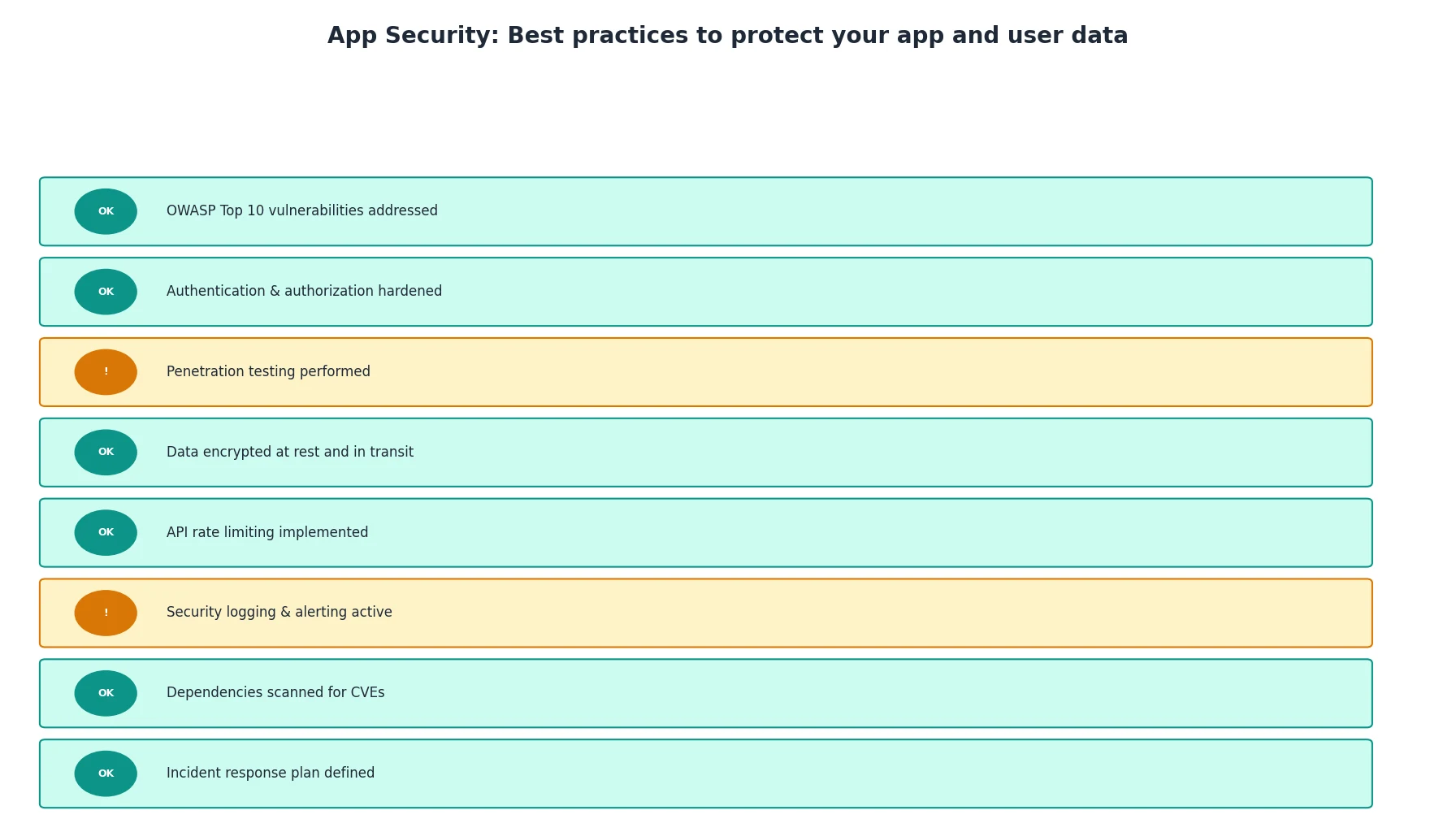 App Security: Best practices to protect your app and user data

OK OWASP Top 10 vulnerabilities addressed

OK Authentication & authorization hardened

! Penetration testing performed

OK Data encrypted at rest and in transit

OK API rate limiting implemented

! Security logging & alerting active

OK Dependencies scanned for CVEs

OK Incident response plan defined